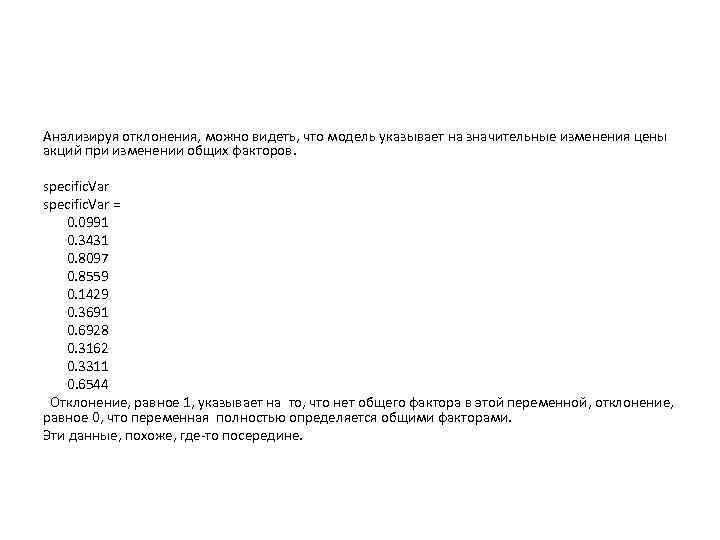 Анализируя отклонения, можно видеть, что модель указывает на значительные изменения цены акций при изменении общих факторов.

specificVar
specificVar =
0.0991
0.3431
0.8097
0.8559
0.1429
0.3691
0.6928
0.3162
0.3311
0.6544

Отклонение, равное 1, указывает на то, что нет общего фактора в этой переменной, отклонение, равное 0, что переменная полностью определяется общими факторами.
Эти данные, похоже, где-то посередине.